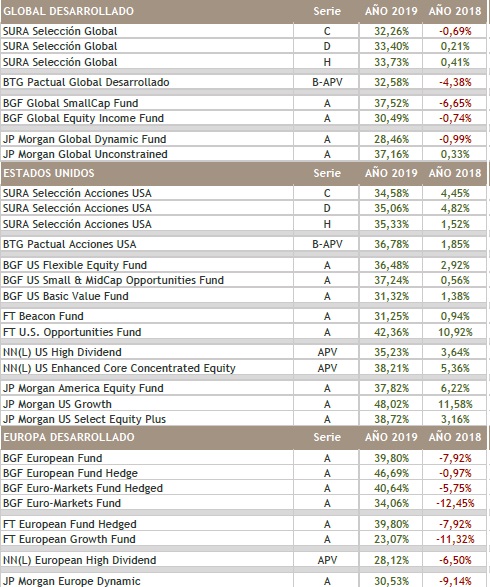 | GLOBAL DESARROLLADO | Serie | AÑO 2019 | AÑO 2018 |
|---|---|---|---|
| SURA Selección Global | C | 32,26% | -0,69% |
| SURA Selección Global | D | 33,40% | 0,21% |
| SURA Selección Global | H | 33,73% | 0,41% |
| BTG Pactual Global Desarrollado | B-APV | 32,58% | -4,38% |
| BGF Global SmallCap Fund | A | 37,52% | -6,65% |
| BGF Global Equity Income Fund | A | 30,49% | -0,74% |
| JP Morgan Global Dynamic Fund | A | 28,46% | -0,99% |
| JP Morgan Global Unconstrained | A | 37,16% | 0,33% |
| ESTADOS UNIDOS | Serie | AÑO 2019 | AÑO 2018 |
| SURA Selección Acciones USA | C | 34,58% | 4,45% |
| SURA Selección Acciones USA | D | 35,06% | 4,82% |
| SURA Selección Acciones USA | H | 35,33% | 1,52% |
| BTG Pactual Acciones USA | B-APV | 36,78% | 1,85% |
| BGF US Flexible Equity Fund | A | 36,48% | 2,92% |
| BGF US Small & MidCap Opportunities Fund | A | 37,24% | 0,56% |
| BGF US Basic Value Fund | A | 31,32% | 1,38% |
| FT Beacon Fund | A | 31,25% | 0,94% |
| FT U.S. Opportunities Fund | A | 42,36% | 10,92% |
| NN(L) US High Dividend | APV | 35,23% | 3,64% |
| NN(L) US Enhanced Core Concentrated Equity | APV | 38,21% | 5,36% |
| JP Morgan America Equity Fund | A | 37,82% | 6,22% |
| JP Morgan US Growth | A | 48,02% | 11,58% |
| JP Morgan US Select Equity Plus | A | 38,72% | 3,16% |
| EUROPA DESARROLLADO | Serie | AÑO 2019 | AÑO 2018 |
| BGF European Fund | A | 39,80% | -7,92% |
| BGF European Fund Hedge | A | 46,69% | -0,97% |
| BGF Euro-Markets Fund Hedged | A | 40,64% | -5,75% |
| BGF Euro-Markets Fund | A | 34,06% | -12,45% |
| FT European Fund Hedged | A | 39,80% | -7,92% |
| FT European Growth Fund | A | 23,07% | -11,32% |
| NN(L) European High Dividend | APV | 28,12% | -6,50% |
| JP Morgan Europe Dynamic | A | 30,53% | -9,14% |